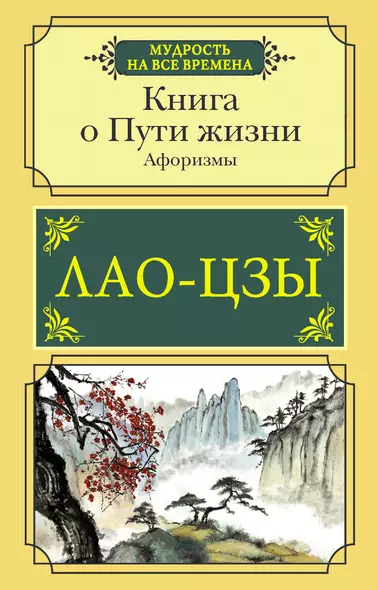 МУДРОСТЬ НА ВСЕ ВРЕМЕНА

Книга о Пути жизни

Афоризмы

ЛАО-ЦЗЫ